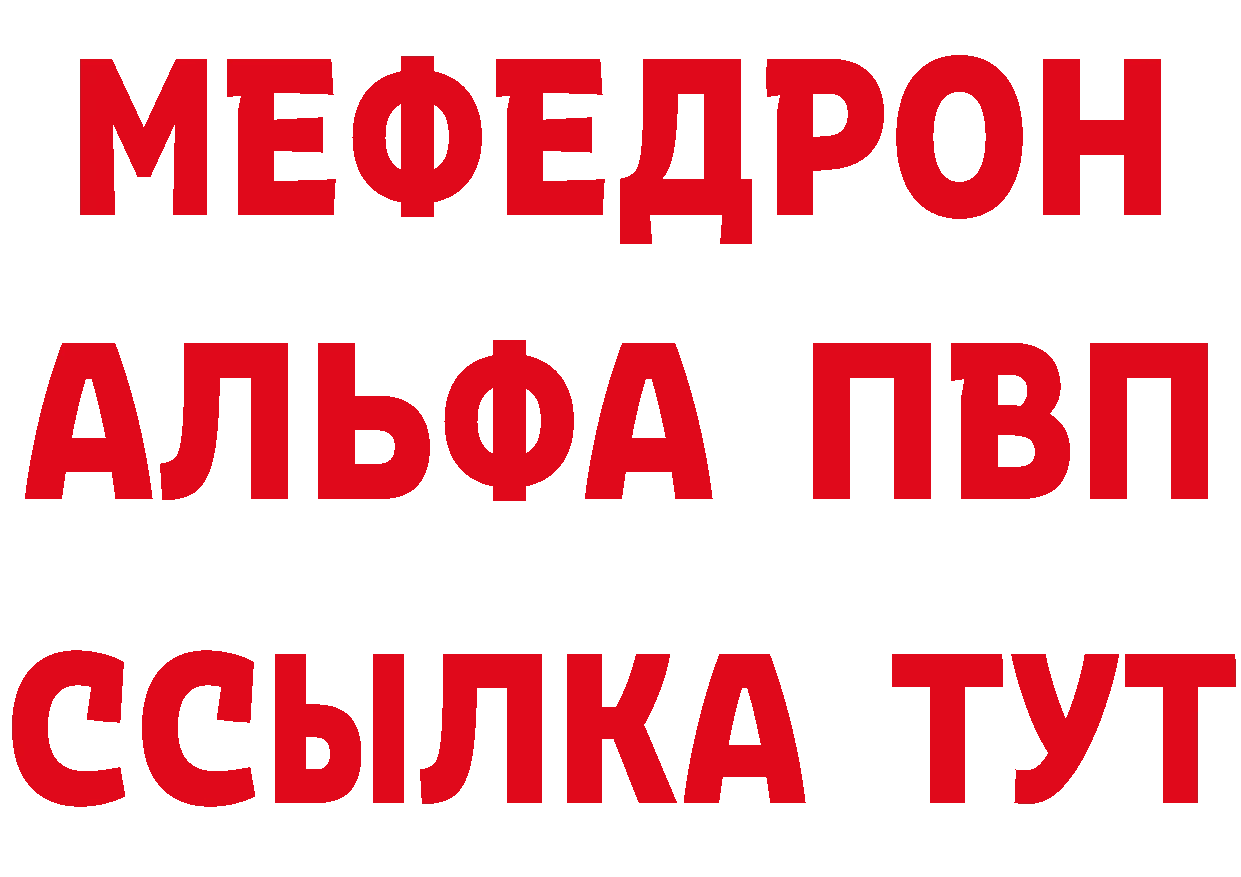 МЕФЕДРОН
АЛЬФА ПВП
ССЫЛКА ТУТ